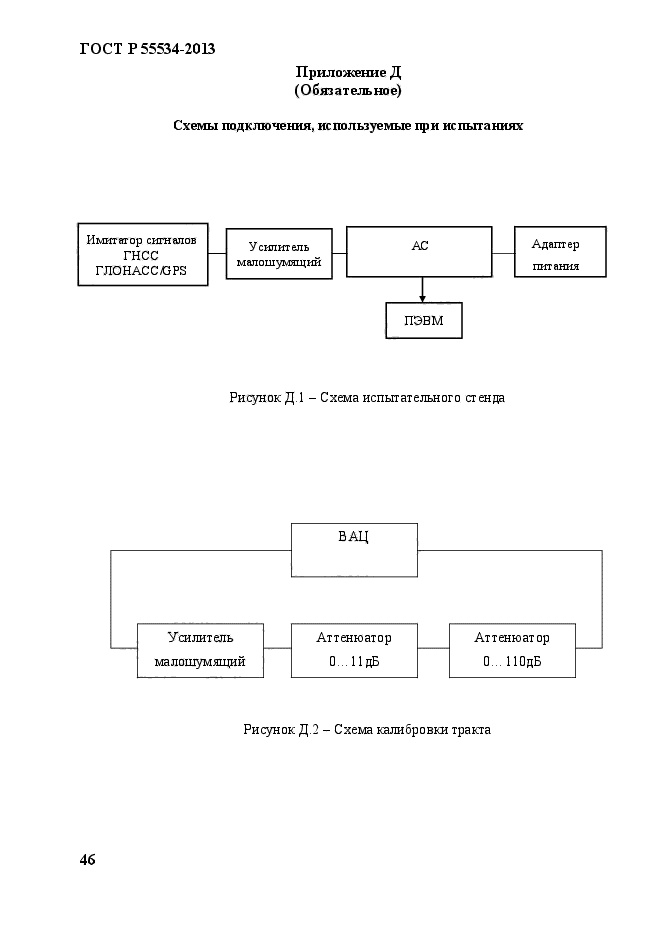 ГОСТ Р 55534-2013

Приложение Д
(Обязательное)

Схемы подключения, используемые при испытаниях

Имитатор сигналов ГНСС ГЛОНАСС/GPS

Усилитель малошумящий

АС

Адаптер питания

ПЭВМ

Рисунок Д.1 – Схема испытательного стенда

ВАЦ

Усилитель малошумящий

Аттенюатор 0…11дБ

Аттенюатор 0…110дБ

Рисунок Д.2 – Схема калибровки тракта

46